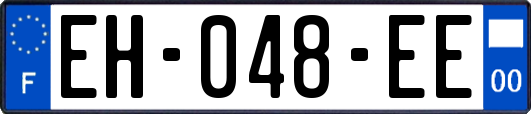 F

EH-048-EE

00